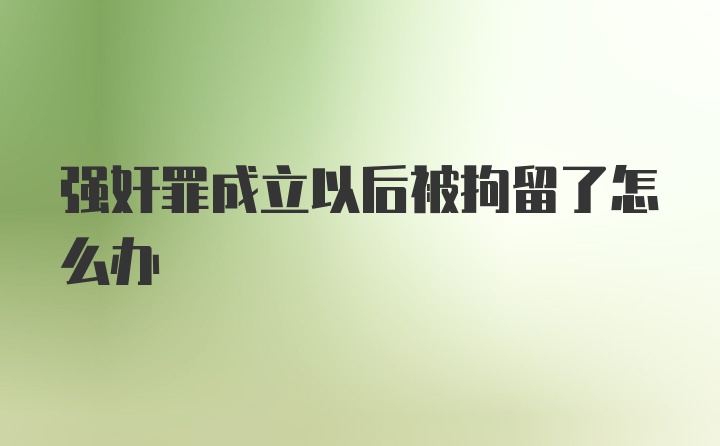 强奸罪成立以后被拘留了怎么办